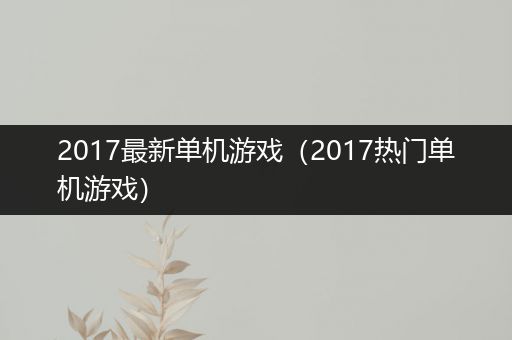 2017最新单机游戏（2017热门单机游戏)